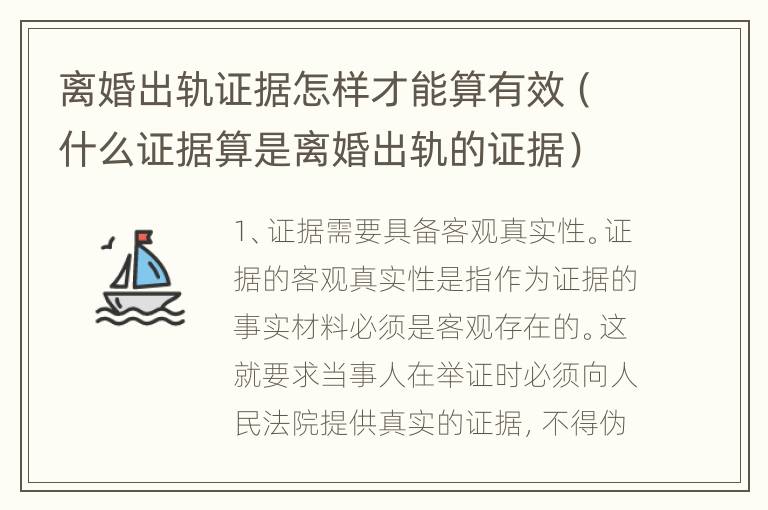 离婚出轨证据怎样才能算有效（什么证据算是离婚出轨的证据）

1、证据需要具备客观真实性。证据的客观真实性是指作为证据的事实材料必须是客观存在的。这就要求当事人在举证时必须向人民法院提供真实的证据，不得伪